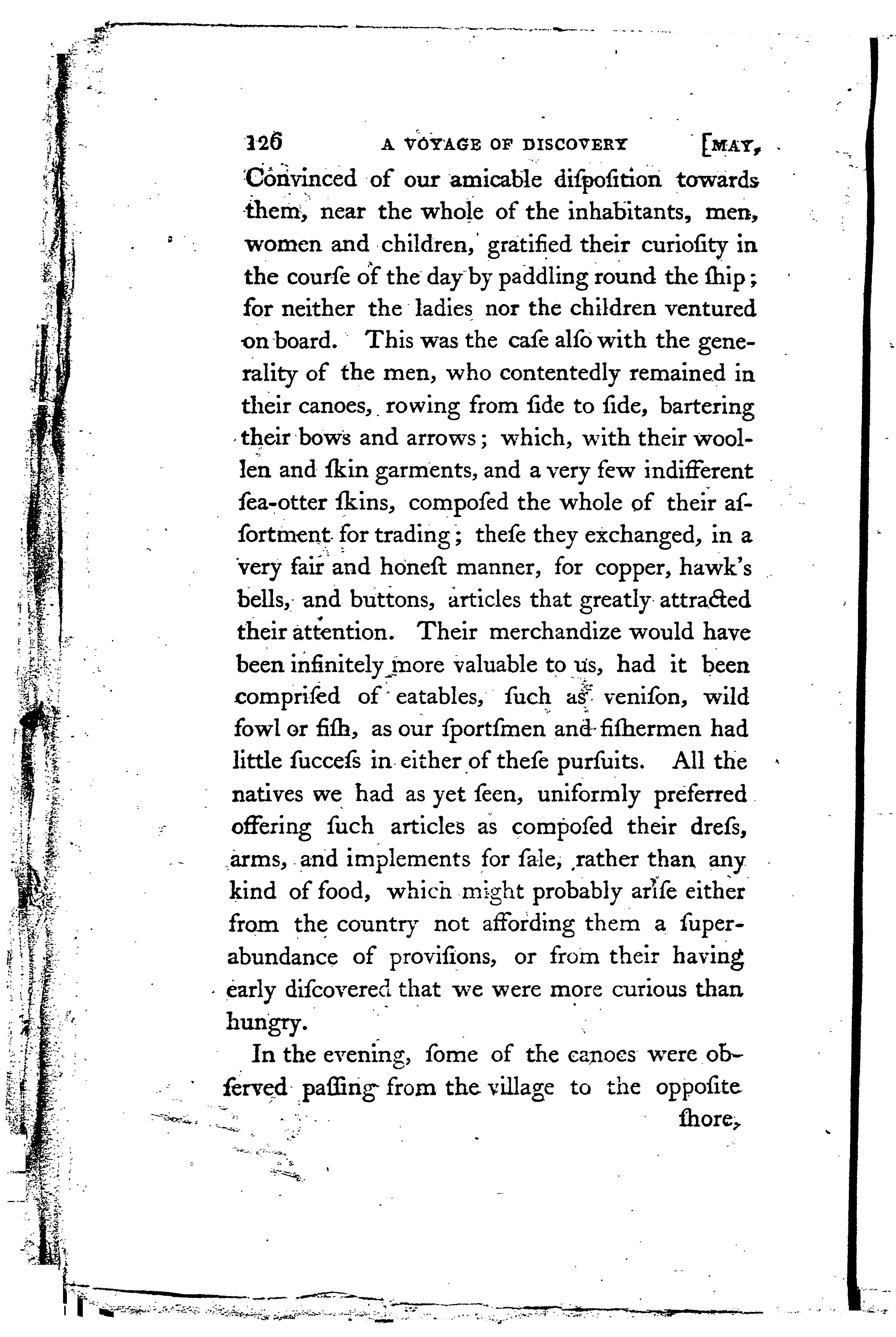 126 A VOYAGE OF DISCOVERY [MAY,

Convinced of our amicable diſpoſition towards them, near the whole of the inhabitants, men, women and children, gratified their curioſity in the courſe of the day by paddling round the ſhip; for neither the ladies nor the children ventured on board. This was the caſe alſo with the generality of the men, who contentedly remained in their canoes, rowing from ſide to ſide, bartering their bows and arrows; which, with their woollen and ſkin garments, and a very few indifferent ſea-otter ſkins, compoſed the whole of their aſſortment for trading; theſe they exchanged, in a very fair and honeſt manner, for copper, hawk's bells, and buttons, articles that greatly attracted their attention. Their merchandize would have been infinitely more valuable to us, had it been compriſed of eatables, ſuch as veniſon, wild fowl or fiſh, as our ſportſmen and fiſhermen had little ſucceſs in either of theſe purſuits. All the natives we had as yet ſeen, uniformly preferred offering ſuch articles as compoſed their dreſs, arms, and implements for ſale, rather than any kind of food, which might probably ariſe either from the country not affording them a ſuperabundance of proviſions, or from their having early diſcovered that we were more curious than hungry.

In the evening, ſome of the canoes were obſerved paſſing from the village to the oppoſite ſhore,